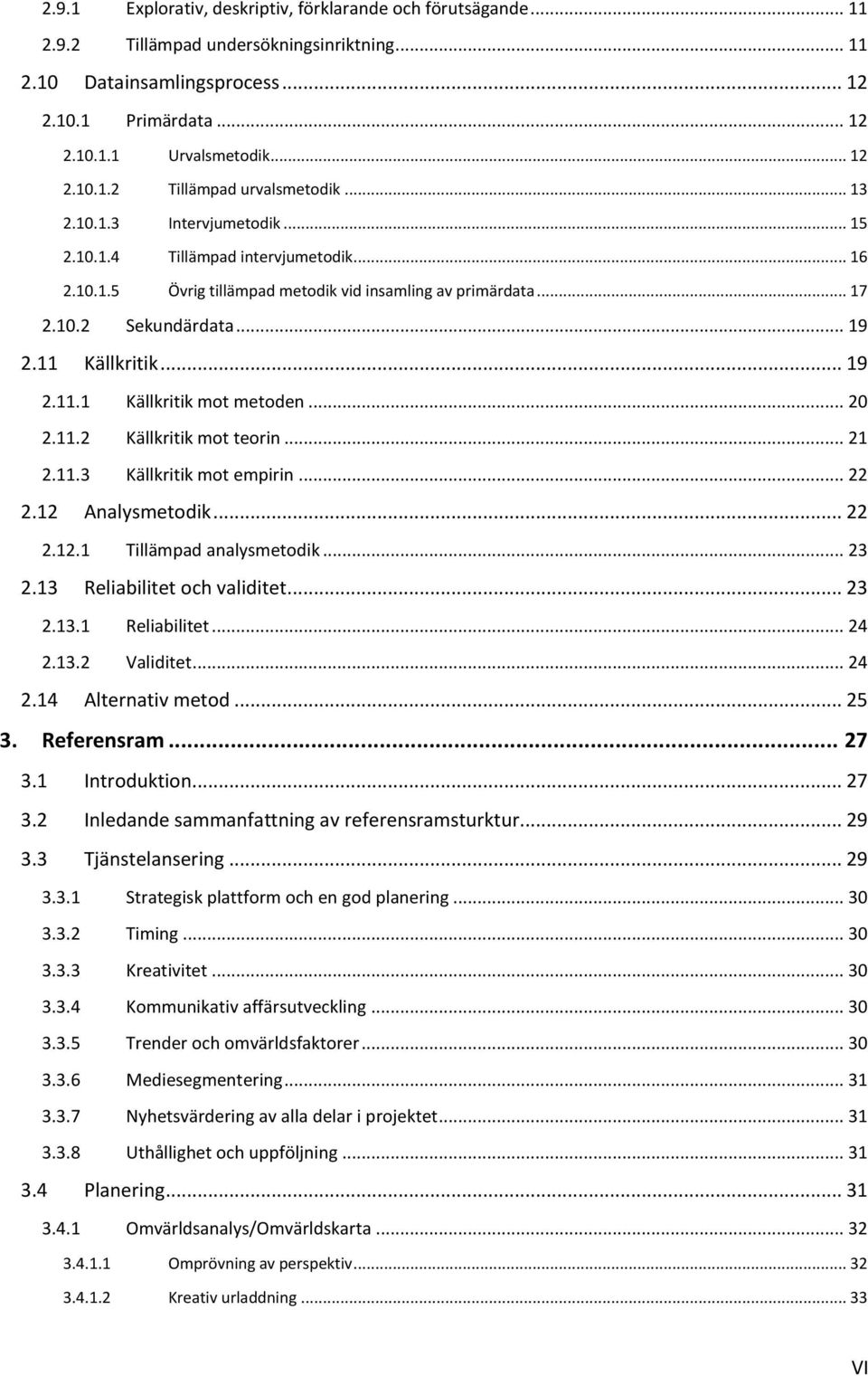 2.9.1 Explorativ, deskriptiv, förklarande och förutsägande ... 11
2.9.2 Tillämpad undersökningsinriktning ... 11
2.10 Datainsamlingsprocess ... 12
2.10.1 Primärdata ... 12
2.10.1.1 Urvalsmetodik ... 12
2.10.1.2 Tillämpad urvalsmetodik ... 13
2.10.1.3 Intervjumetodik ... 15
2.10.1.4 Tillämpad intervjumetodik ... 16
2.10.1.5 Övrig tillämpad metodik vid insamling av primärdata ... 17
2.10.2 Sekundärdata ... 19
2.11 Källkritik ... 19
2.11.1 Källkritik mot metoden ... 20
2.11.2 Källkritik mot teorin ... 21
2.11.3 Källkritik mot empirin ... 22
2.12 Analysmetodik ... 22
2.12.1 Tillämpad analysmetodik ... 23
2.13 Reliabilitet och validitet ... 23
2.13.1 Reliabilitet ... 24
2.13.2 Validitet ... 24
2.14 Alternativ metod ... 25
3. Referensram ... 27
3.1 Introduktion ... 27
3.2 Inledande sammanfattning av referensramsturktur ... 29
3.3 Tjänstelansering ... 29
3.3.1 Strategisk plattform och en god planering ... 30
3.3.2 Timing ... 30
3.3.3 Kreativitet ... 30
3.3.4 Kommunikativ affärsutveckling ... 30
3.3.5 Trender och omvärldsfaktorer ... 30
3.3.6 Mediesegmentering ... 31
3.3.7 Nyhetsvärdering av alla delar i projektet ... 31
3.3.8 Uthållighet och uppföljning ... 31
3.4 Planering ... 31
3.4.1 Omvärldsanalys/Omvärldskarta ... 32
3.4.1.1 Omprövning av perspektiv ... 32
3.4.1.2 Kreativ urladdning ... 33

VI